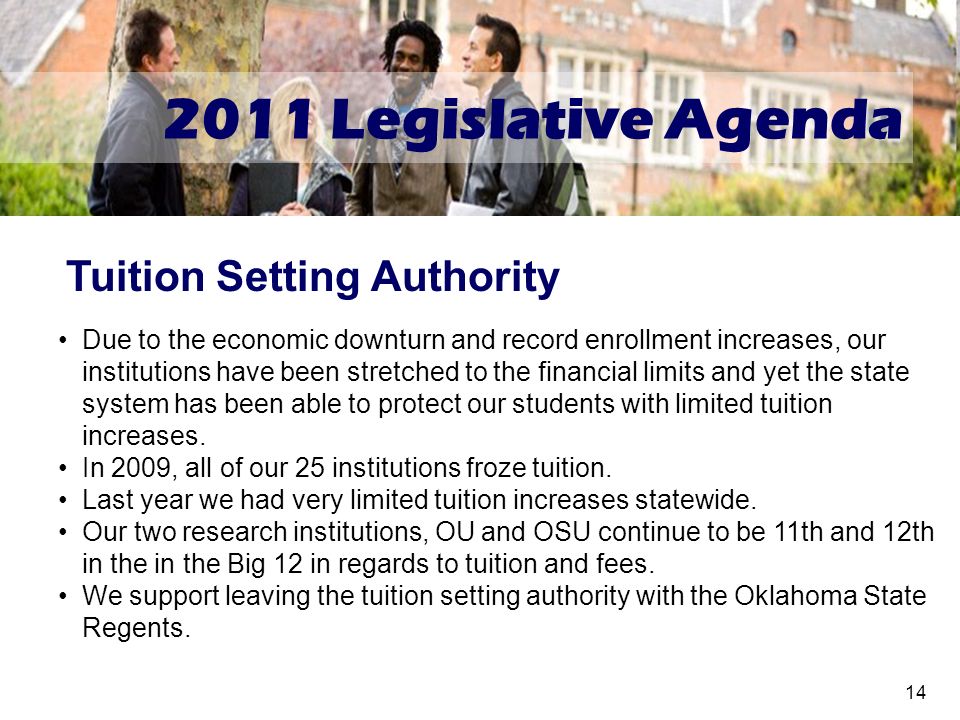 2011 Legislative Agenda

Tuition Setting Authority

• Due to the economic downturn and record enrollment increases, our institutions have been stretched to the financial limits and yet the state system has been able to protect our students with limited tuition increases.
• In 2009, all of our 25 institutions froze tuition.
• Last year we had very limited tuition increases statewide.
• Our two research institutions, OU and OSU continue to be 11th and 12th in the in the Big 12 in regards to tuition and fees.
• We support leaving the tuition setting authority with the Oklahoma State Regents.

14